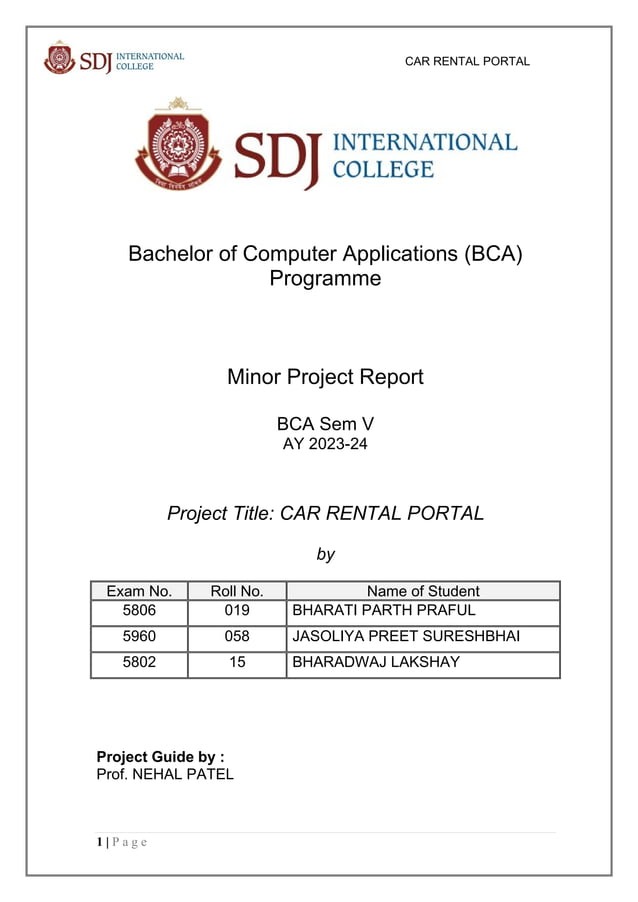 SDJ INTERNATIONAL COLLEGE

CAR RENTAL PORTAL

SDJ INTERNATIONAL COLLEGE

Bachelor of Computer Applications (BCA) Programme

Minor Project Report

BCA Sem V
AY 2023-24

Project Title: CAR RENTAL PORTAL

by

| Exam No. | Roll No. | Name of Student |
|---|---|---|
| 5806 | 019 | BHARATI PARTH PRAFUL |
| 5960 | 058 | JASOLIYA PREET SURESHBHAI |
| 5802 | 15 | BHARADWAJ LAKSHAY |

Project Guide by :
Prof. NEHAL PATEL

1 | P a g e